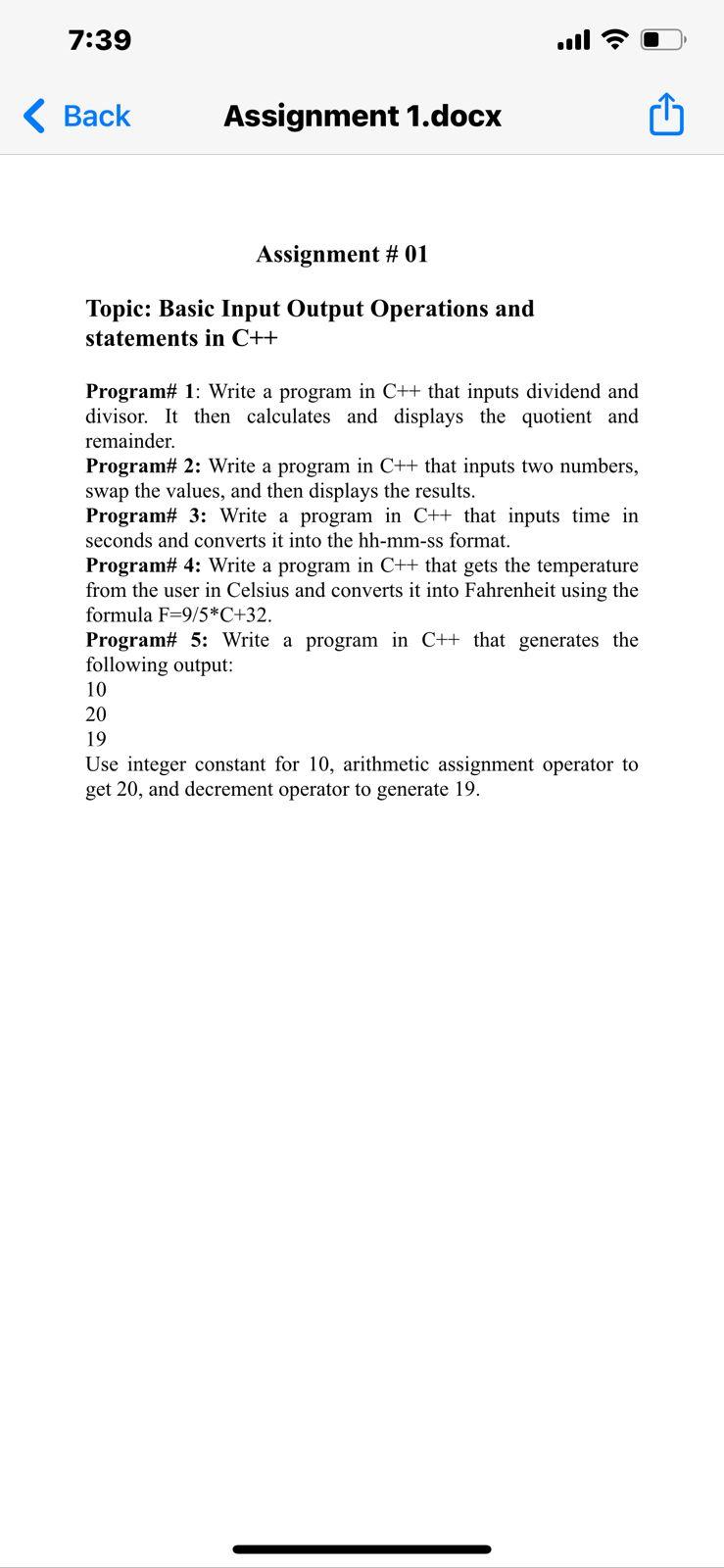 7:39

Back Assignment 1.docx

Assignment # 01

Topic: Basic Input Output Operations and statements in C++

Program# 1: Write a program in C++ that inputs dividend and divisor. It then calculates and displays the quotient and remainder.
Program# 2: Write a program in C++ that inputs two numbers, swap the values, and then displays the results.
Program# 3: Write a program in C++ that inputs time in seconds and converts it into the hh-mm-ss format.
Program# 4: Write a program in C++ that gets the temperature from the user in Celsius and converts it into Fahrenheit using the formula F=9/5*C+32.
Program# 5: Write a program in C++ that generates the following output:
10
20
19
Use integer constant for 10, arithmetic assignment operator to get 20, and decrement operator to generate 19.